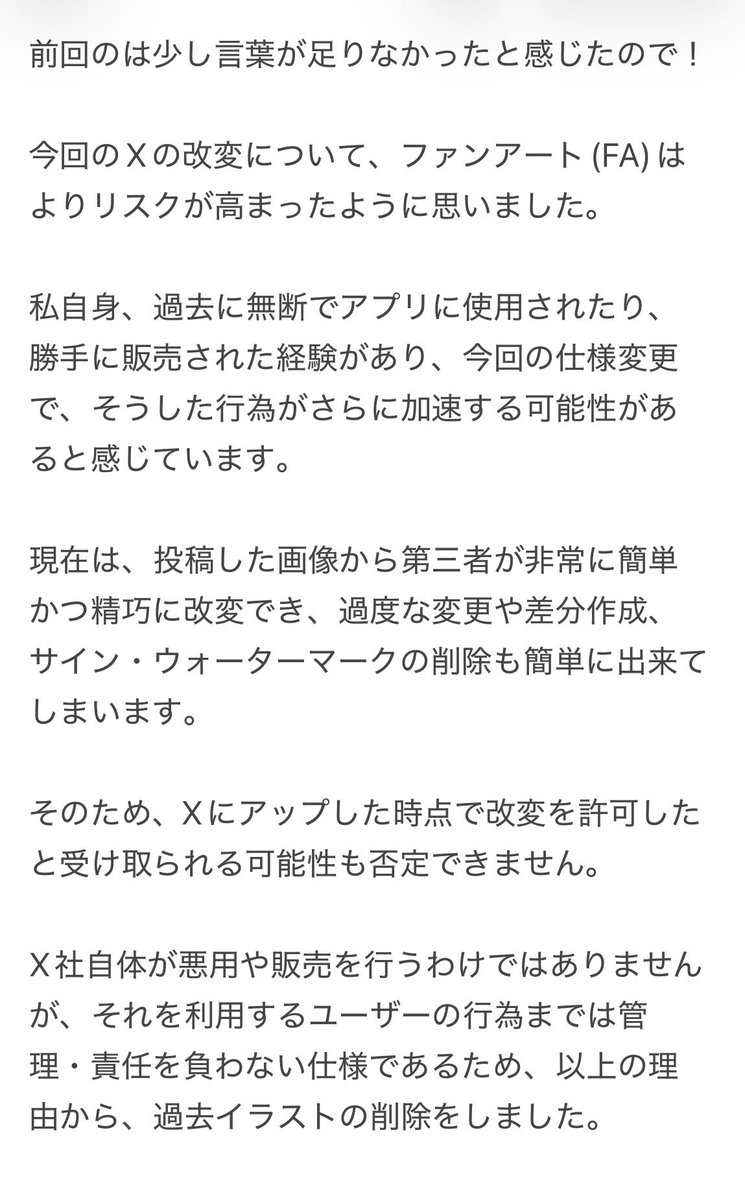 前回のは少し言葉が足りなかったと感じたので！

今回のＸの改変について、ファンアート (FA) はよりリスクが高まったように思いました。

私自身、過去に無断でアプリに使用されたり、勝手に販売された経験があり、今回の仕様変更で、そうした行為がさらに加速する可能性があると感じています。

現在は、投稿した画像から第三者が非常に簡単かつ精巧に改変でき、過度な変更や差分作成、サイン・ウォーターマークの削除も簡単に出来てしまいます。

そのため、Ｘにアップした時点で改変を許可したと受け取られる可能性も否定できません。

Ｘ社自体が悪用や販売を行うわけではありませんが、それを利用するユーザーの行為までは管理・責任を負わない仕様であるため、以上の理由から、過去イラストの削除をしました。